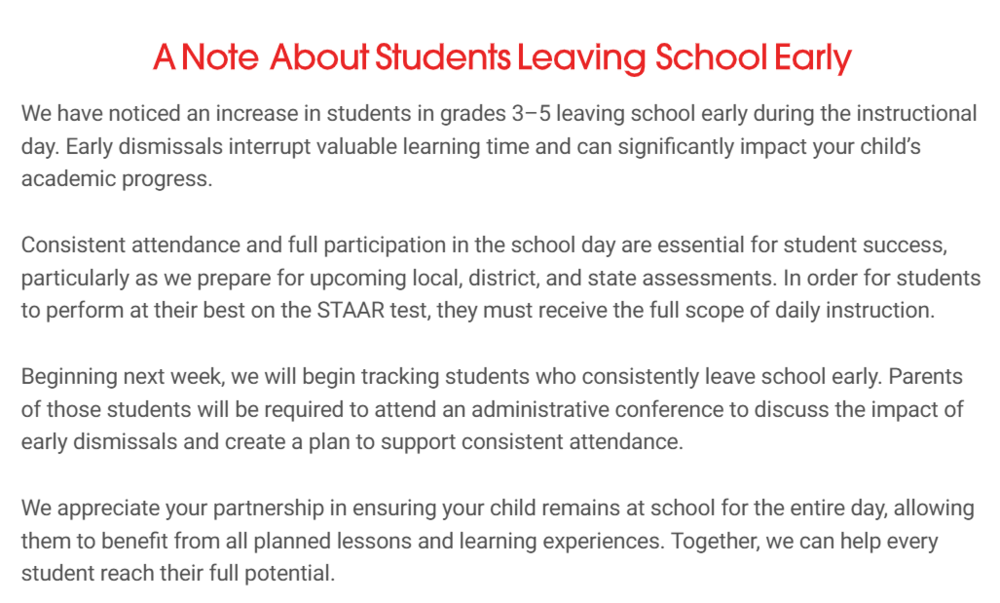 A Note About Students Leaving School Early

We have noticed an increase in students in grades 3–5 leaving school early during the instructional day. Early dismissals interrupt valuable learning time and can significantly impact your child's academic progress.

Consistent attendance and full participation in the school day are essential for student success, particularly as we prepare for upcoming local, district, and state assessments. In order for students to perform at their best on the STAAR test, they must receive the full scope of daily instruction.

Beginning next week, we will begin tracking students who consistently leave school early. Parents of those students will be required to attend an administrative conference to discuss the impact of early dismissals and create a plan to support consistent attendance.

We appreciate your partnership in ensuring your child remains at school for the entire day, allowing them to benefit from all planned lessons and learning experiences. Together, we can help every student reach their full potential.